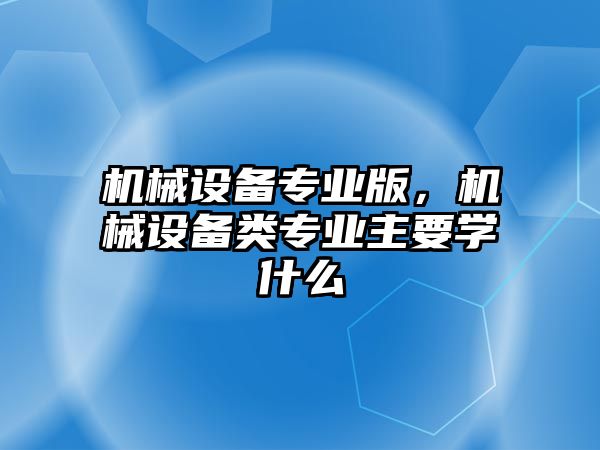 机械设备专业版，机械设备类专业主要学什么